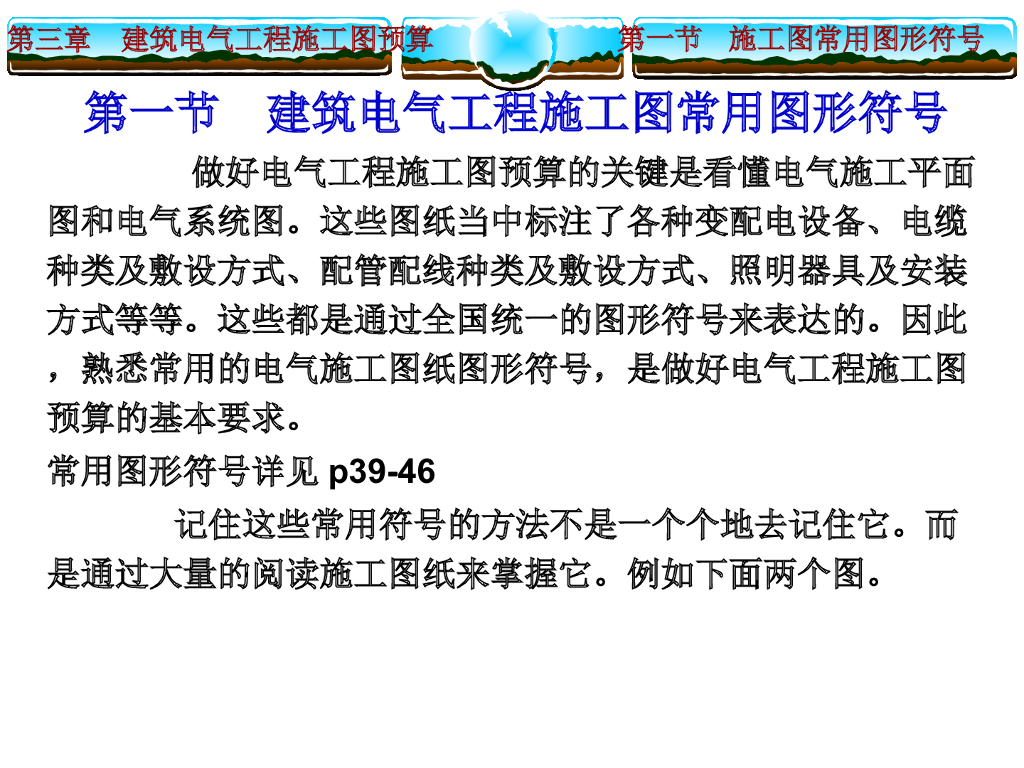 第三章 建筑电气工程施工图预算

第一节 施工图常用图形符号

第一节 建筑电气工程施工图常用图形符号

做好电气工程施工图预算的关键是看懂电气施工平面图和电气系统图。这些图纸当中标注了各种变配电设备、电缆种类及敷设方式、配管配线种类及敷设方式、照明器具及安装方式等等。这些都是通过全国统一的图形符号来表达的。因此，熟悉常用的电气施工图纸图形符号，是做好电气工程施工图预算的基本要求。

常用图形符号详见p39-46

记住这些常用符号的方法不是一个个地去记住它。而是通过大量的阅读施工图纸来掌握它。例如下面两个图。